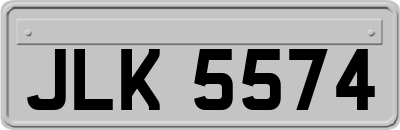 JLK 5574